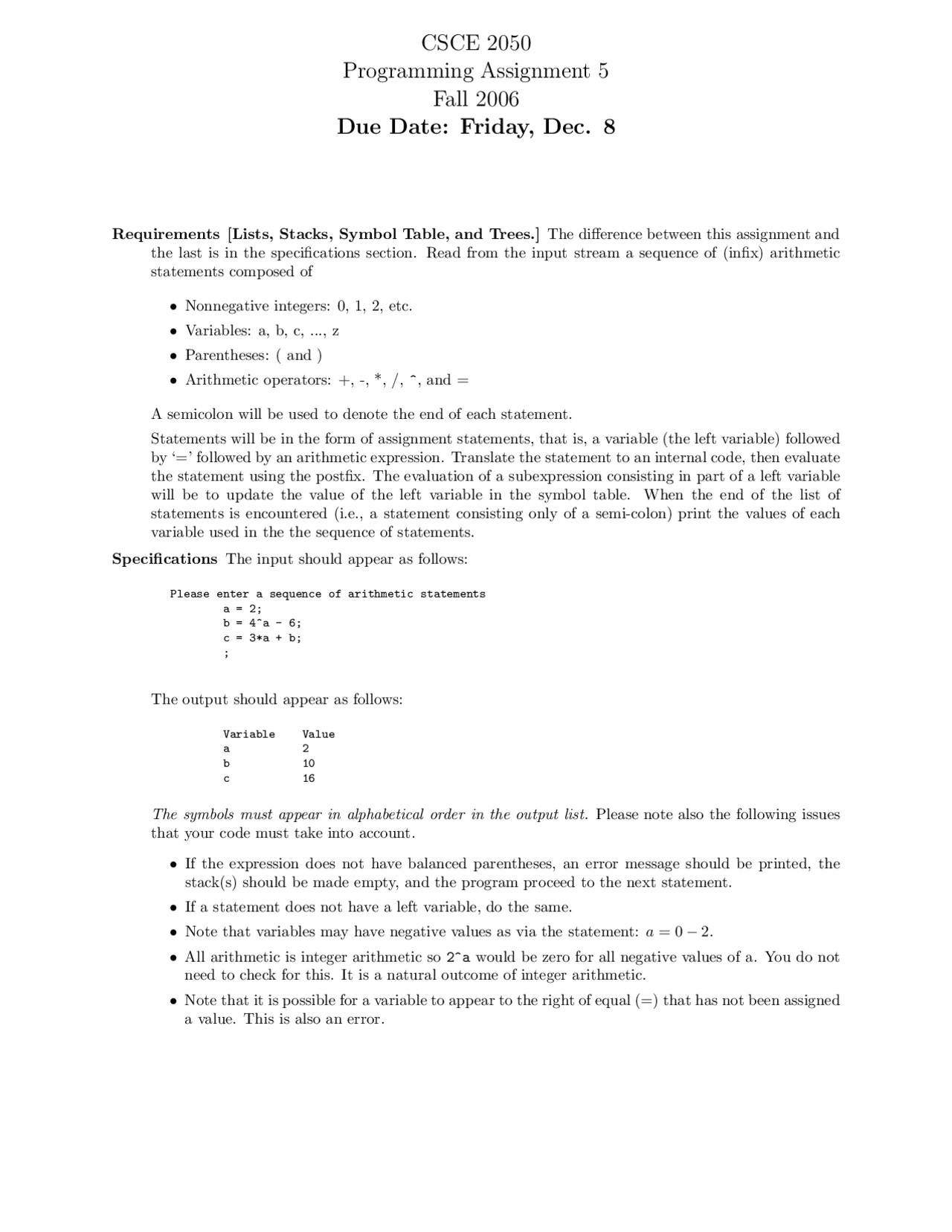 CSCE 2050
Programming Assignment 5
Fall 2006
Due Date: Friday, Dec. 8

Requirements [Lists, Stacks, Symbol Table, and Trees.] The difference between this assignment and the last is in the specifications section. Read from the input stream a sequence of (infix) arithmetic statements composed of

• Nonnegative integers: 0, 1, 2, etc.
• Variables: a, b, c, ..., z
• Parentheses: ( and )
• Arithmetic operators: +, -, *, /, ^, and =

A semicolon will be used to denote the end of each statement.

Statements will be in the form of assignment statements, that is, a variable (the left variable) followed by '=' followed by an arithmetic expression. Translate the statement to an internal code, then evaluate the statement using the postfix. The evaluation of a subexpression consisting in part of a left variable will be to update the value of the left variable in the symbol table. When the end of the list of statements is encountered (i.e., a statement consisting only of a semi-colon) print the values of each variable used in the the sequence of statements.

Specifications The input should appear as follows:

Please enter a sequence of arithmetic statements
a = 2;
b = 4^a - 6;
c = 3*a + b;
;

The output should appear as follows:

| Variable | Value |
|---|---|
| a | 2 |
| b | 10 |
| c | 16 |

The symbols must appear in alphabetical order in the output list. Please note also the following issues that your code must take into account.

• If the expression does not have balanced parentheses, an error message should be printed, the stack(s) should be made empty, and the program proceed to the next statement.
• If a statement does not have a left variable, do the same.
• Note that variables may have negative values as via the statement: $a = 0 - 2$.
• All arithmetic is integer arithmetic so 2^a would be zero for all negative values of a. You do not need to check for this. It is a natural outcome of integer arithmetic.
• Note that it is possible for a variable to appear to the right of equal (=) that has not been assigned a value. This is also an error.